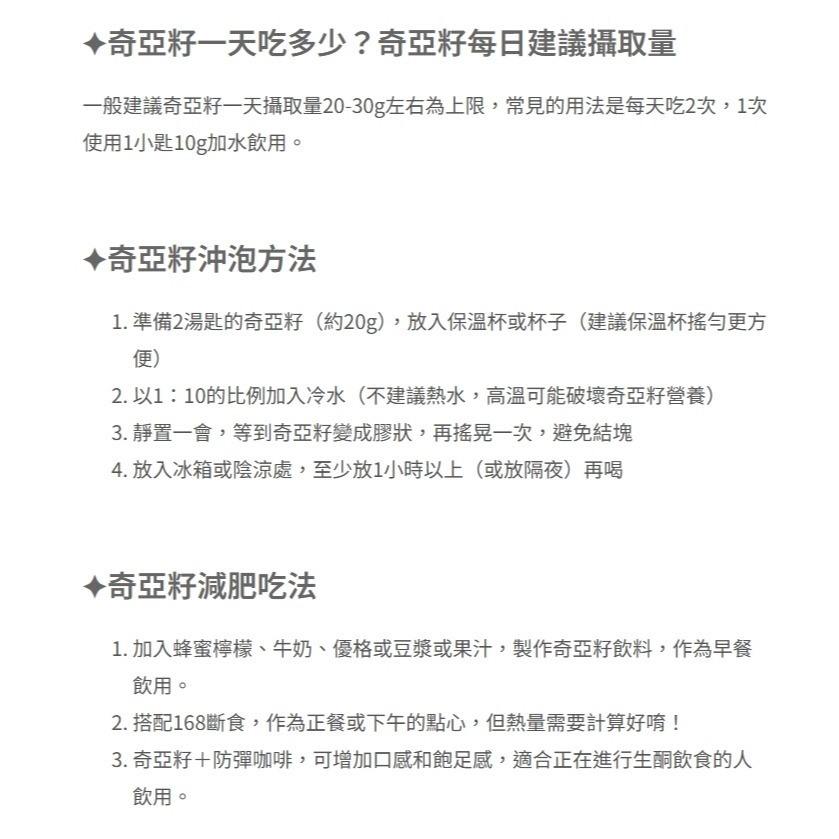 ✦奇亞籽一天吃多少？奇亞籽每日建議攝取量

一般建議奇亞籽一天攝取量20-30g左右為上限，常見的用法是每天吃2次，1次使用1小匙10g加水飲用。

✦奇亞籽沖泡方法

1. 準備2湯匙的奇亞籽（約20g），放入保溫杯或杯子（建議保溫杯搖勻更方便）
2. 以1：10的比例加入冷水（不建議熱水，高溫可能破壞奇亞籽營養）
3. 靜置一會，等到奇亞籽變成膠狀，再搖晃一次，避免結塊
4. 放入冰箱或陰涼處，至少放1小時以上（或放隔夜）再喝

✦奇亞籽減肥吃法

1. 加入蜂蜜檸檬、牛奶、優格或豆漿或果汁，製作奇亞籽飲料，作為早餐飲用。
2. 搭配168斷食，作為正餐或下午的點心，但熱量需要計算好唷！
3. 奇亞籽＋防彈咖啡，可增加口感和飽足感，適合正在進行生酮飲食的人飲用。